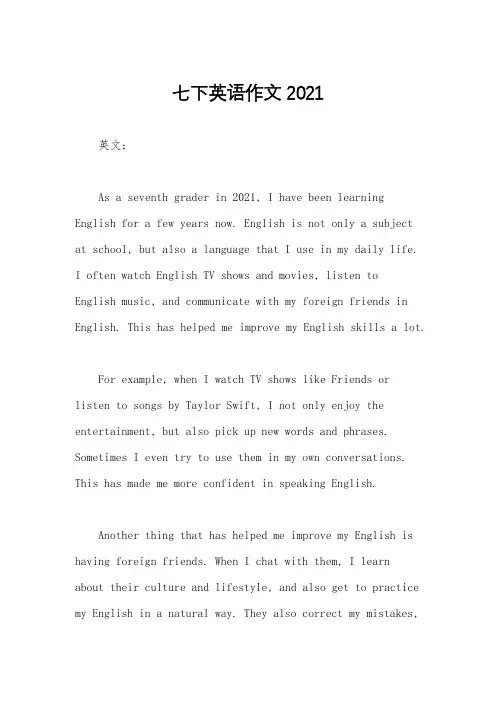 七下英语作文 2021

英文：

As a seventh grader in 2021, I have been learning English for a few years now. English is not only a subject at school, but also a language that I use in my daily life. I often watch English TV shows and movies, listen to English music, and communicate with my foreign friends in English. This has helped me improve my English skills a lot.

For example, when I watch TV shows like Friends or listen to songs by Taylor Swift, I not only enjoy the entertainment, but also pick up new words and phrases. Sometimes I even try to use them in my own conversations. This has made me more confident in speaking English.

Another thing that has helped me improve my English is having foreign friends. When I chat with them, I learn about their culture and lifestyle, and also get to practice my English in a natural way. They also correct my mistakes,